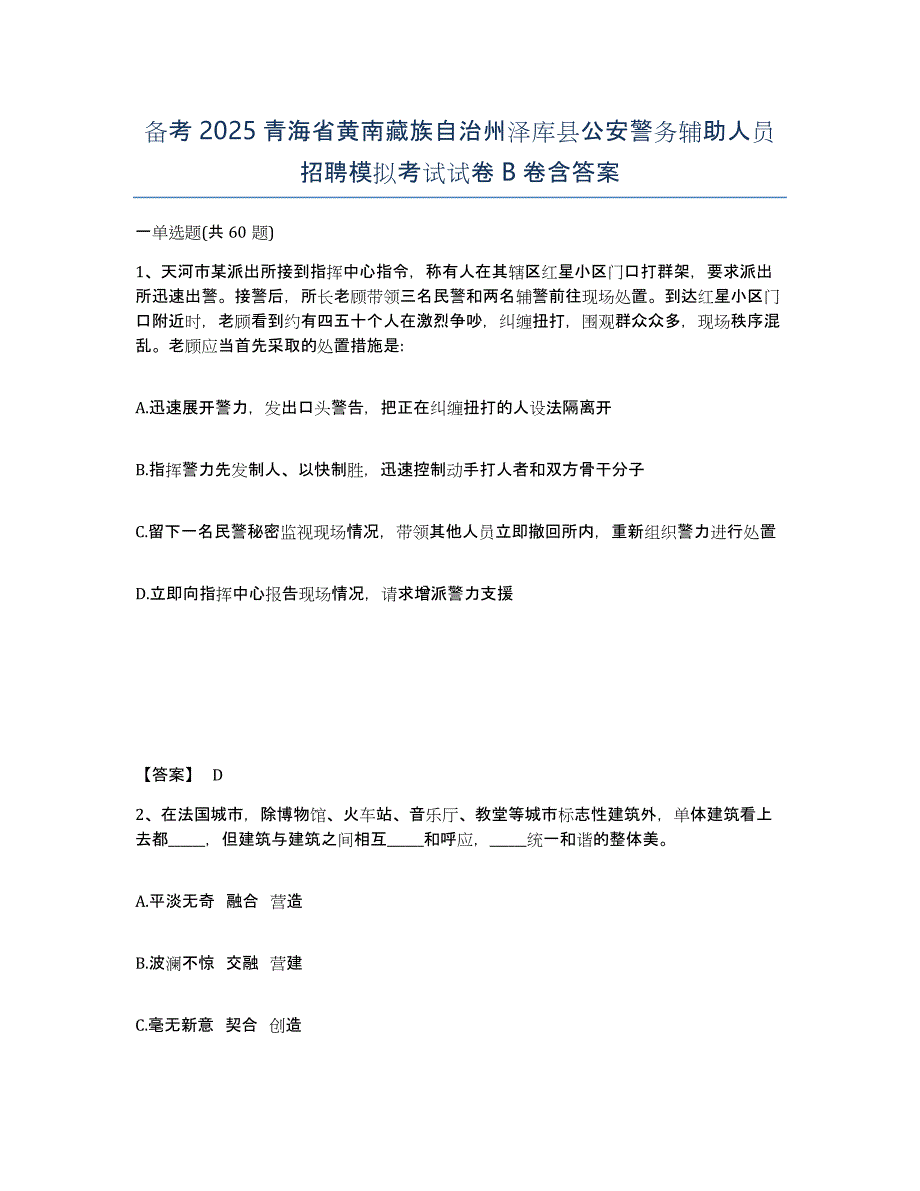 备考 2025 青海省黄南藏族自治州泽库县公安警务辅助人员招聘模拟考试试卷 B 卷含答案

一单选题(共 60 题)

1、天河市某派出所接到指挥中心指令，称有人在其辖区红星小区门口打群架，要求派出所迅速出警。接警后，所长老顾带领三名民警和两名辅警前往现场处置。到达红星小区门口附近时，老顾看到约有四五十个人在激烈争吵，纠缠扭打，围观群众众多，现场秩序混乱。老顾应当首先采取的处置措施是:

A.迅速展开警力，发出口头警告，把正在纠缠扭打的人设法隔离开

B.指挥警力先发制人、以快制胜，迅速控制动手打人者和双方骨干分子

C.留下一名民警秘密监视现场情况，带领其他人员立即撤回所内，重新组织警力进行处置

D.立即向指挥中心报告现场情况，请求增派警力支援

【答案】 D

2、在法国城市，除博物馆、火车站、音乐厅、教堂等城市标志性建筑外，单体建筑看上去都_____，但建筑与建筑之间相互_____和呼应，_____统一和谐的整体美。

A.平淡无奇 融合 营造

B.波澜不惊 交融 营建

C.毫无新意 契合 创造